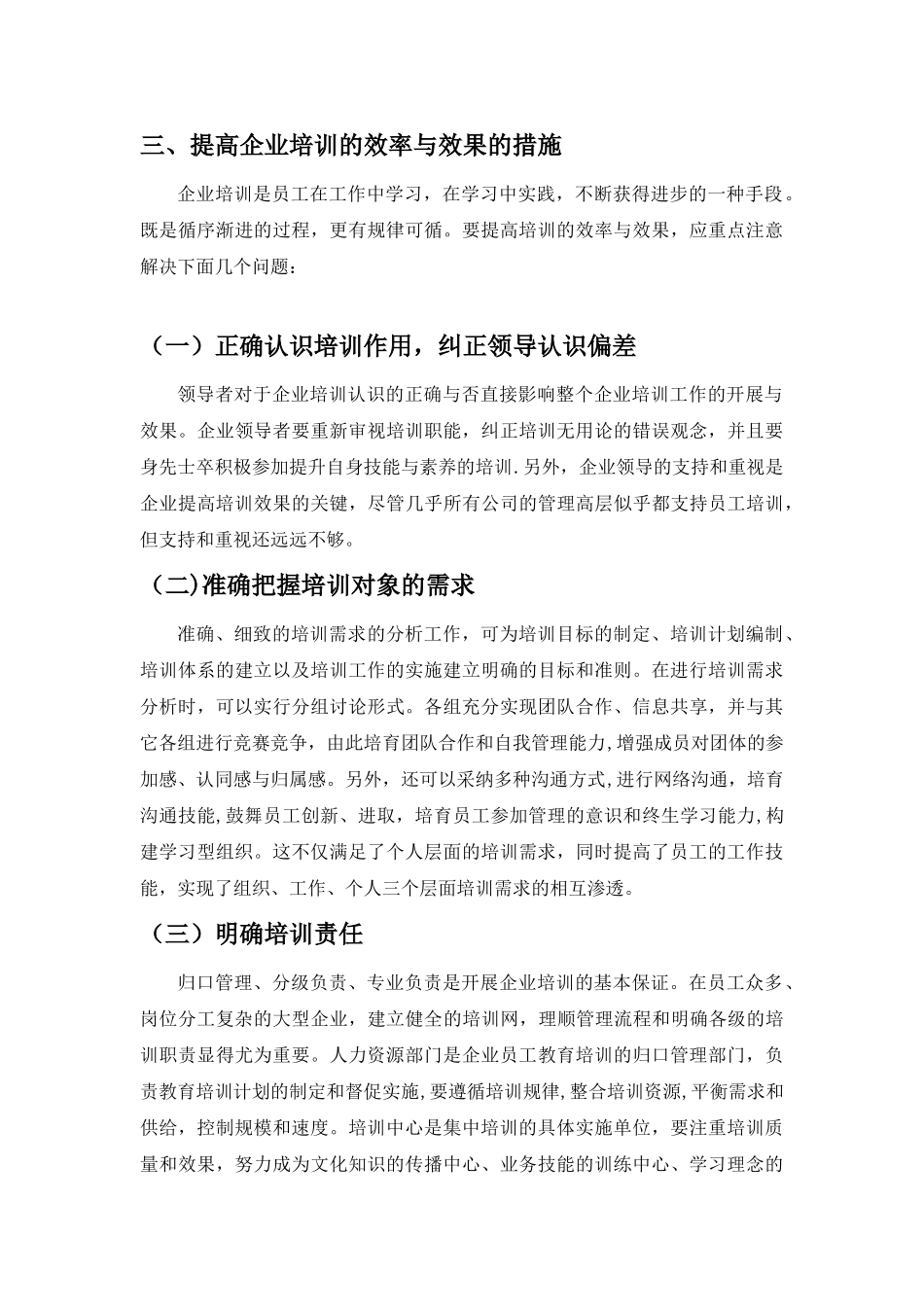 三、提高企业培训的效率与效果的措施

企业培训是员工在工作中学习，在学习中实践，不断获得进步的一种手段。既是循序渐进的过程，更有规律可循。要提高培训的效率与效果，应重点注意解决下面几个问题：

（一）正确认识培训作用，纠正领导认识偏差

领导者对于企业培训认识的正确与否直接影响整个企业培训工作的开展与效果。企业领导者要重新审视培训职能，纠正培训无用论的错误观念，并且要身先士卒积极参加提升自身技能与素养的培训.另外，企业领导的支持和重视是企业提高培训效果的关键，尽管几乎所有公司的管理高层似乎都支持员工培训，但支持和重视还远远不够。

（二)准确把握培训对象的需求

准确、细致的培训需求的分析工作，可为培训目标的制定、培训计划编制、培训体系的建立以及培训工作的实施建立明确的目标和准则。在进行培训需求分析时，可以实行分组讨论形式。各组充分实现团队合作、信息共享，并与其它各组进行竞赛竞争，由此培育团队合作和自我管理能力,增强成员对团体的参加感、认同感与归属感。另外，还可以采纳多种沟通方式,进行网络沟通，培育沟通技能,鼓舞员工创新、进取，培育员工参加管理的意识和终生学习能力,构建学习型组织。这不仅满足了个人层面的培训需求，同时提高了员工的工作技能，实现了组织、工作、个人三个层面培训需求的相互渗透。

（三）明确培训责任

归口管理、分级负责、专业负责是开展企业培训的基本保证。在员工众多、岗位分工复杂的大型企业，建立健全的培训网，理顺管理流程和明确各级的培训职责显得尤为重要。人力资源部门是企业员工教育培训的归口管理部门，负责教育培训计划的制定和督促实施,要遵循培训规律,整合培训资源,平衡需求和供给，控制规模和速度。培训中心是集中培训的具体实施单位，要注重培训质量和效果，努力成为文化知识的传播中心、业务技能的训练中心、学习理念的